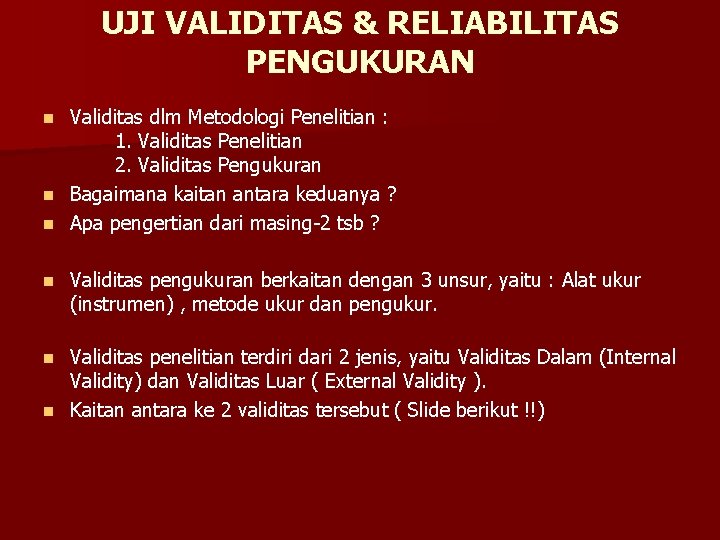 UJI VALIDITAS & RELIABILITAS PENGUKURAN

Validitas dlm Metodologi Penelitian :
1. Validitas Penelitian
2. Validitas Pengukuran

Bagaimana kaitan antara keduanya ?

Apa pengertian dari masing-2 tsb ?

Validitas pengukuran berkaitan dengan 3 unsur, yaitu : Alat ukur (instrumen) , metode ukur dan pengukur.

Validitas penelitian terdiri dari 2 jenis, yaitu Validitas Dalam (Internal Validity) dan Validitas Luar ( External Validity ).

Kaitan antara ke 2 validitas tersebut ( Slide berikut !!)